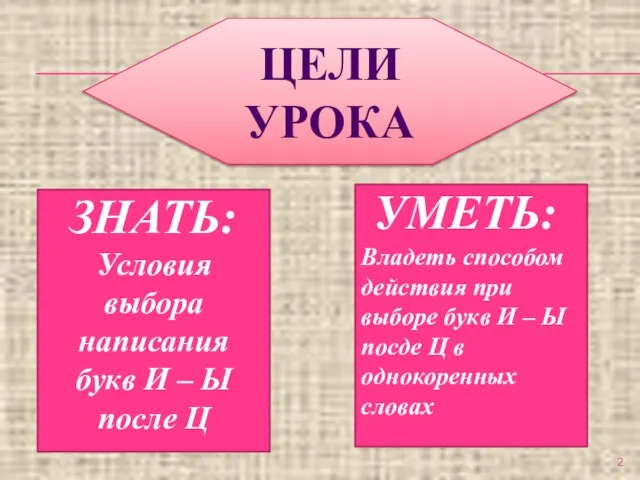 ЦЕЛИ УРОКА

ЗНАТЬ:
Условия выбора написания букв И – Ы после Ц

УМЕТЬ:
Владеть способом действия при выборе букв И – Ы посде Ц в однокоренных словах

2